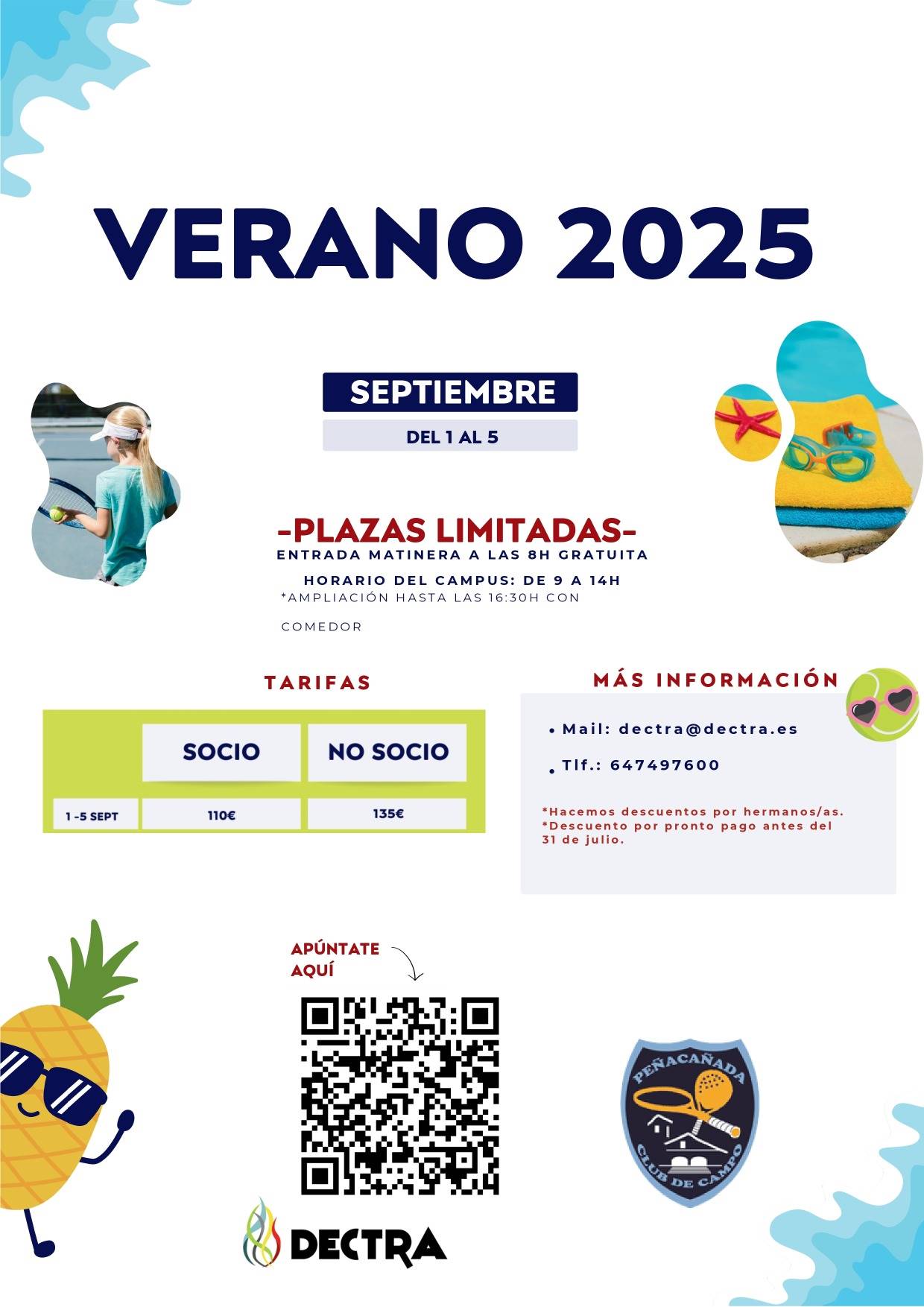 VERANO 2025

SEPTIEMBRE

DEL 1 AL 5

-PLAZAS LIMITADAS-

ENTRADA MATINERA A LAS 8H GRATUITA

HORARIO DEL CAMPUS: DE 9 A 14H

*AMPLIACIÓN HASTA LAS 16:30H CON COMEDOR

TARIFAS

| | SOCIO | NO SOCIO |
|---|---|---|
| 1 -5 SEPT | 110€ | 135€ |

MÁS INFORMACIÓN

• Mail: dectra@dectra.es

• Tlf.: 647497600

*Hacemos descuentos por hermanos/as.
*Descuento por pronto pago antes del 31 de julio.

APÚNTATE AQUÍ

DECTRA

PEÑACAÑADA
CLUB DE CAMPO